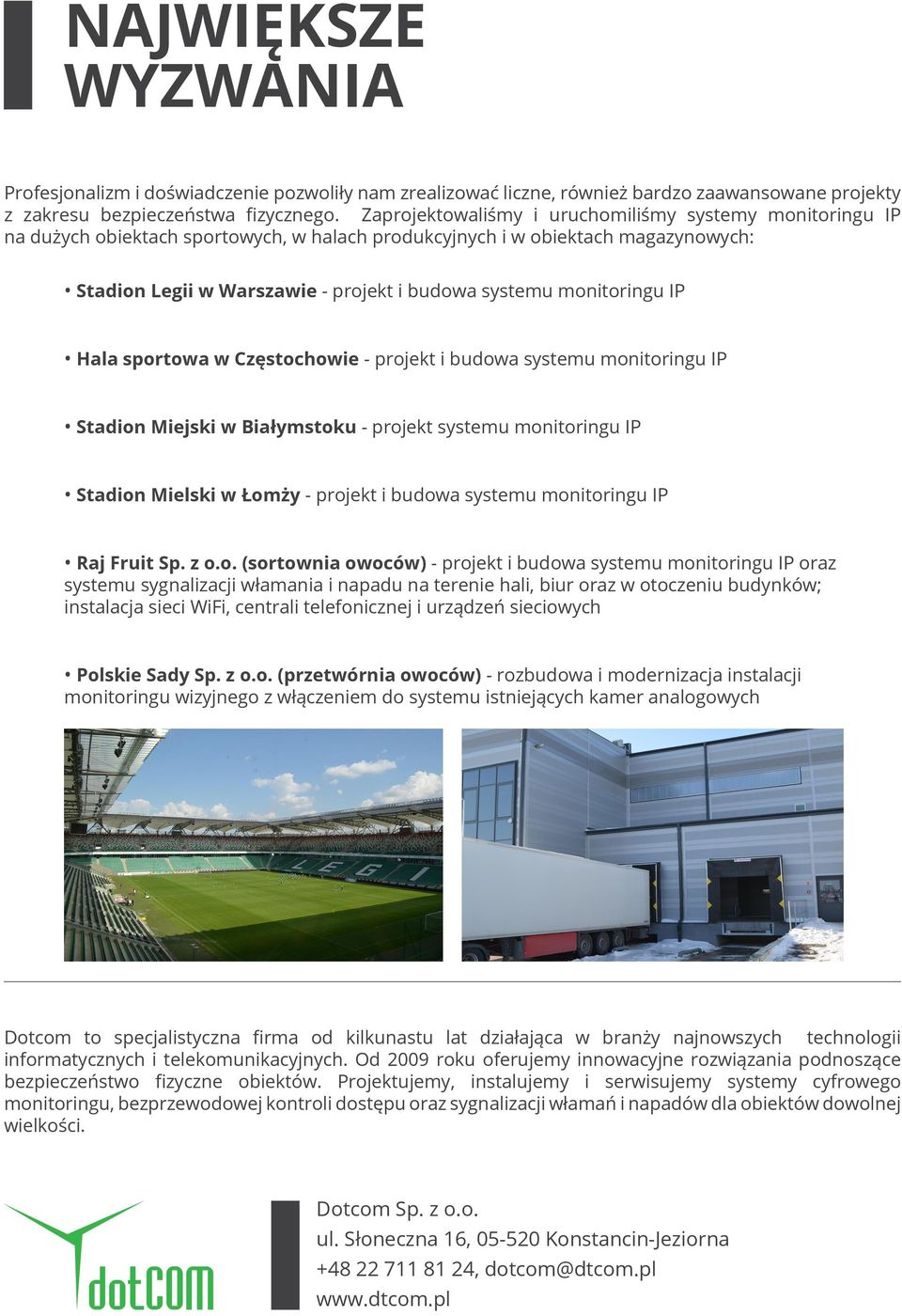 NAJWIĘKSZE WYZWANIA

Profesjonalizm i doświadczenie pozwoliły nam zrealizować liczne, również bardzo zaawansowane projekty z zakresu bezpieczeństwa fizycznego. Zaprojektowaliśmy i uruchomiliśmy systemy monitoringu IP na dużych obiektach sportowych, w halach produkcyjnych i w obiektach magazynowych:

• Stadion Legii w Warszawie - projekt i budowa systemu monitoringu IP

• Hala sportowa w Częstochowie - projekt i budowa systemu monitoringu IP

• Stadion Miejski w Białymstoku - projekt systemu monitoringu IP

• Stadion Mielski w Łomży - projekt i budowa systemu monitoringu IP

• Raj Fruit Sp. z o.o. (sortownia owoców) - projekt i budowa systemu monitoringu IP oraz systemu sygnalizacji włamania i napadu na terenie hali, biur oraz w otoczeniu budynków; instalacja sieci WiFi, centrali telefonicznej i urządzeń sieciowych

• Polskie Sady Sp. z o.o. (przetwórnia owoców) - rozbudowa i modernizacja instalacji monitoringu wizyjnego z włączeniem do systemu istniejących kamer analogowych

LEGIA

Dotcom to specjalistyczna firma od kilkunastu lat działająca w branży najnowszych technologii informatycznych i telekomunikacyjnych. Od 2009 roku oferujemy innowacyjne rozwiązania podnoszące bezpieczeństwo fizyczne obiektów. Projektujemy, instalujemy i serwisujemy systemy cyfrowego monitoringu, bezprzewodowej kontroli dostępu oraz sygnalizacji włamań i napadów dla obiektów dowolnej wielkości.

dotCOM

Dotcom Sp. z o.o.
ul. Słoneczna 16, 05-520 Konstancin-Jeziorna
+48 22 711 81 24, dotcom@dtcom.pl
www.dtcom.pl